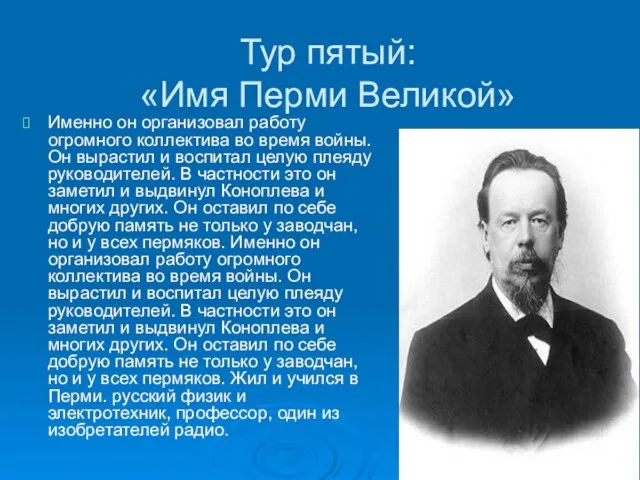 Тур пятый:
«Имя Перми Великой»

Именно он организовал работу огромного коллектива во время войны. Он вырастил и воспитал целую плеяду руководителей. В частности это он заметил и выдвинул Коноплева и многих других. Он оставил по себе добрую память не только у заводчан, но и у всех пермяков. Именно он организовал работу огромного коллектива во время войны. Он вырастил и воспитал целую плеяду руководителей. В частности это он заметил и выдвинул Коноплева и многих других. Он оставил по себе добрую память не только у заводчан, но и у всех пермяков. Жил и учился в Перми. русский физик и электротехник, профессор, один из изобретателей радио.